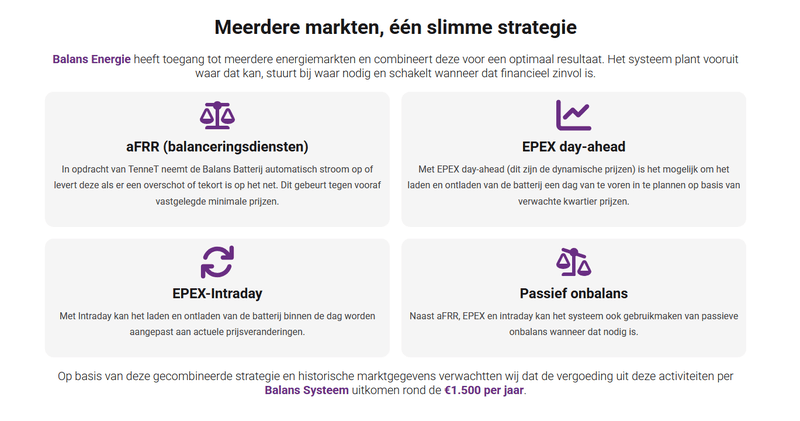 Meerdere markten, één slimme strategie

Balans Energie heeft toegang tot meerdere energiemarkten en combineert deze voor een optimaal resultaat. Het systeem plant vooruit waar dat kan, stuurt bij waar nodig en schakelt wanneer dat financieel zinvol is.

aFRR (balanceringsdiensten)

In opdracht van TenneT neemt de Balans Batterij automatisch stroom op of levert deze als er een overschot of tekort is op het net. Dit gebeurt tegen vooraf vastgelegde minimale prijzen.

EPEX day-ahead

Met EPEX day-ahead (dit zijn de dynamische prijzen) is het mogelijk om het laden en ontladen van de batterij een dag van te voren in te plannen op basis van verwachte kwartier prijzen.

EPEX-Intraday

Met Intraday kan het laden en ontladen van de batterij binnen de dag worden aangepast aan actuele prijsveranderingen.

Passief onbalans

Naast aFRR, EPEX en intraday kan het systeem ook gebruikmaken van passieve onbalans wanneer dat nodig is.

Op basis van deze gecombineerde strategie en historische marktgegevens verwachtten wij dat de vergoeding uit deze activiteiten per Balans Systeem uitkomen rond de €1.500 per jaar.